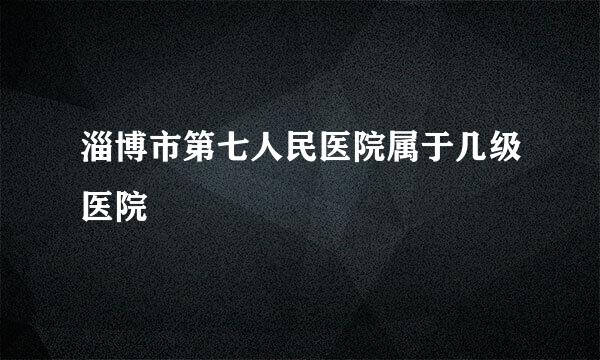 淄博市第七人民医院属于几级医院